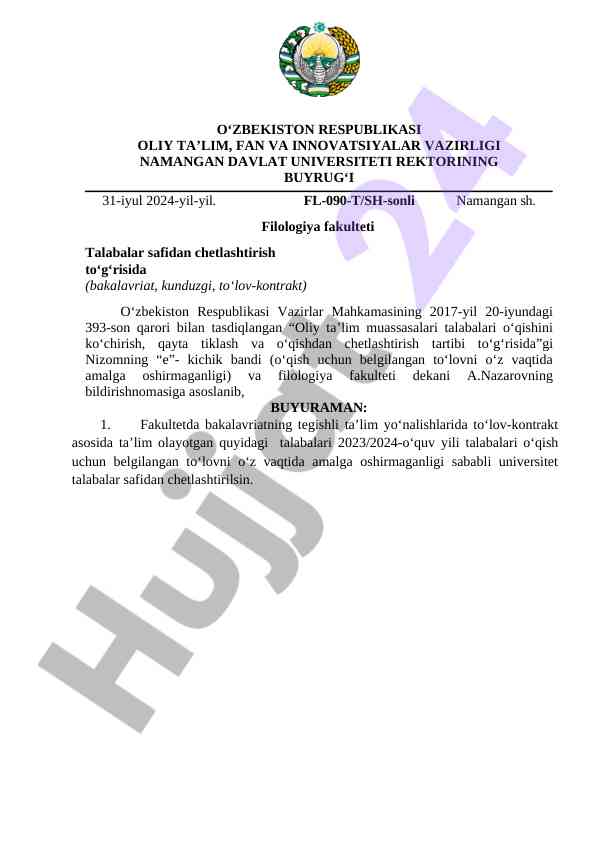 O‘ZBEKISTON RESPUBLIKASI
OLIY TA’LIM, FAN VA INNOVATSIYALAR VAZIRLIGI
NAMANGAN DAVLAT UNIVERSITETI REKTORINING
BUYRUG‘I

31-iyul 2024-yil-yil. FL-090-T/SH-sonli Namangan sh.

Filologiya fakulteti

Talabalar safidan chetlashtirish to‘g‘risida
(bakalavriat, kunduzgi, to‘lov-kontrakt)

O‘zbekiston Respublikasi Vazirlar Mahkamasining 2017-yil 20-iyundagi 393-son qarori bilan tasdiqlangan “Oliy ta’lim muassasalari talabalari o‘qishini ko‘chirish, qayta tiklash va o‘qishdan chetlashtirish tartibi to‘g‘risida”gi Nizomning “e”- kichik bandi (o‘qish uchun belgilangan to‘lovni o‘z vaqtida amalga oshirmaganligi) va filologiya fakulteti dekani A.Nazarovning bildirishnomasiga asoslanib,

BUYURAMAN:

1. Fakultetda bakalavriatning tegishli ta’lim yo‘nalishlarida to‘lov-kontrakt asosida ta’lim olayotgan quyidagi talabalari 2023/2024-o‘quv yili talabalari o‘qish uchun belgilangan to‘lovni o‘z vaqtida amalga oshirmaganligi sababli universitet talabalar safidan chetlashtirilsin.

Hujjat 24